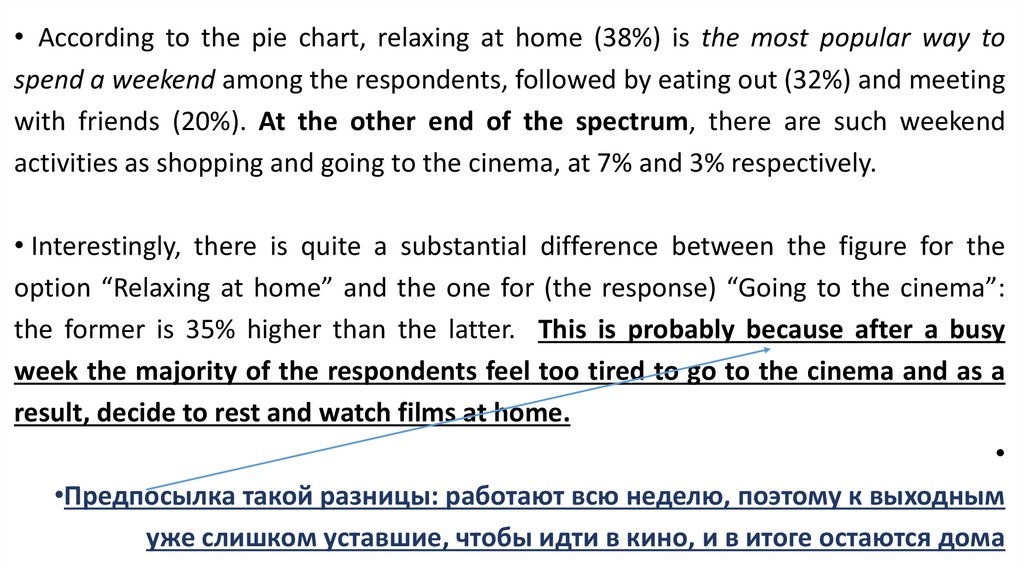 • According to the pie chart, relaxing at home (38%) is the most popular way to spend a weekend among the respondents, followed by eating out (32%) and meeting with friends (20%). At the other end of the spectrum, there are such weekend activities as shopping and going to the cinema, at 7% and 3% respectively.

• Interestingly, there is quite a substantial difference between the figure for the option “Relaxing at home” and the one for (the response) “Going to the cinema”: the former is 35% higher than the latter. This is probably because after a busy week the majority of the respondents feel too tired to go to the cinema and as a result, decide to rest and watch films at home.

•

•Предпосылка такой разницы: работают всю неделю, поэтому к выходным уже слишком уставшие, чтобы идти в кино, и в итоге остаются дома